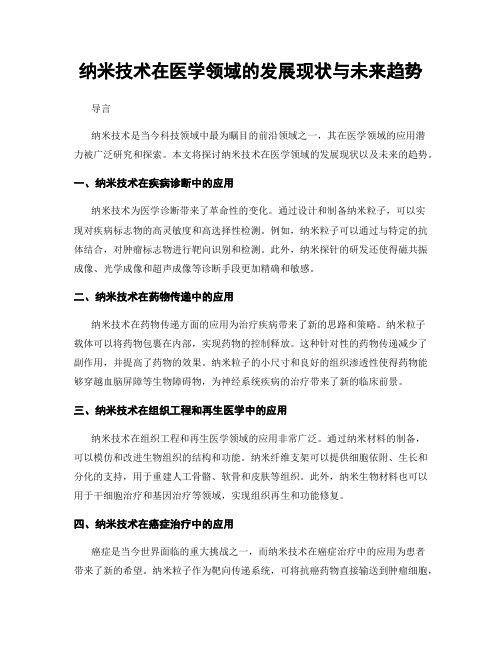 纳米技术在医学领域的发展现状与未来趋势

导言

纳米技术是当今科技领域中最为瞩目的前沿领域之一，其在医学领域的应用潜力被广泛研究和探索。本文将探讨纳米技术在医学领域的发展现状以及未来的趋势。

一、纳米技术在疾病诊断中的应用

纳米技术为医学诊断带来了革命性的变化。通过设计和制备纳米粒子，可以实现对疾病标志物的高灵敏度和高选择性检测。例如，纳米粒子可以通过与特定的抗体结合，对肿瘤标志物进行靶向识别和检测。此外，纳米探针的研发还使得磁共振成像、光学成像和超声成像等诊断手段更加精确和敏感。

二、纳米技术在药物传递中的应用

纳米技术在药物传递方面的应用为治疗疾病带来了新的思路和策略。纳米粒子载体可以将药物包裹在内部，实现药物的控制释放。这种针对性的药物传递减少了副作用，并提高了药物的效果。纳米粒子的小尺寸和良好的组织渗透性使得药物能够穿越血脑屏障等生物障碍物，为神经系统疾病的治疗带来了新的临床前景。

三、纳米技术在组织工程和再生医学中的应用

纳米技术在组织工程和再生医学领域的应用非常广泛。通过纳米材料的制备，可以模仿和改进生物组织的结构和功能。纳米纤维支架可以提供细胞依附、生长和分化的支持，用于重建人工骨骼、软骨和皮肤等组织。此外，纳米生物材料也可以用于干细胞治疗和基因治疗等领域，实现组织再生和功能修复。

四、纳米技术在癌症治疗中的应用

癌症是当今世界面临的重大挑战之一，而纳米技术在癌症治疗中的应用为患者带来了新的希望。纳米粒子作为靶向传递系统，可将抗癌药物直接输送到肿瘤细胞，